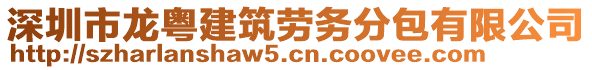 深圳市龙粤建筑劳务分包有限公司
http://szharlanshaw5.cn.coovee.com